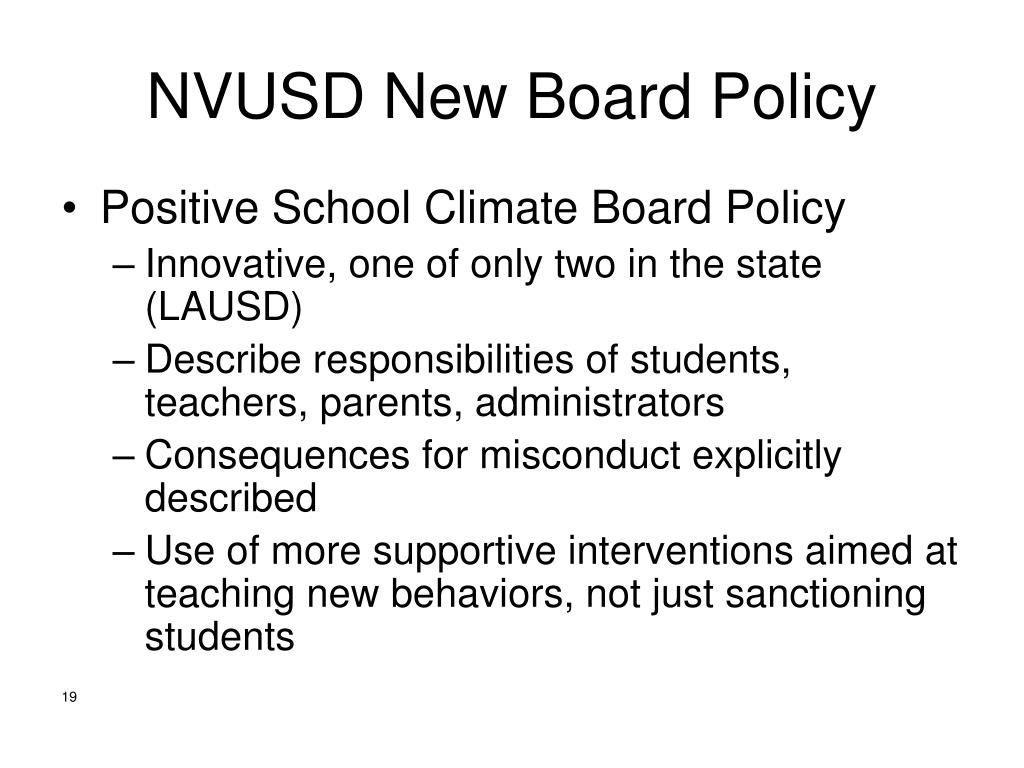 NVUSD New Board Policy

• Positive School Climate Board Policy
– Innovative, one of only two in the state (LAUSD)
– Describe responsibilities of students, teachers, parents, administrators
– Consequences for misconduct explicitly described
– Use of more supportive interventions aimed at teaching new behaviors, not just sanctioning students

19